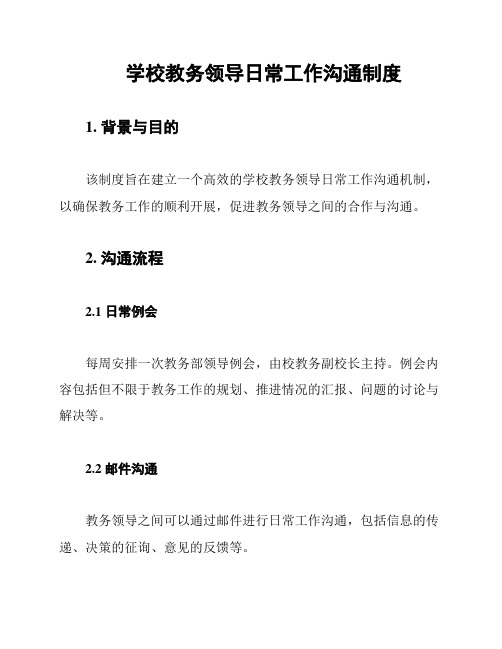 学校教务领导日常工作沟通制度

1. 背景与目的

该制度旨在建立一个高效的学校教务领导日常工作沟通机制，以确保教务工作的顺利开展，促进教务领导之间的合作与沟通。

2. 沟通流程

2.1 日常例会

每周安排一次教务部领导例会，由校教务副校长主持。例会内容包括但不限于教务工作的规划、推进情况的汇报、问题的讨论与解决等。

2.2 邮件沟通

教务领导之间可以通过邮件进行日常工作沟通，包括信息的传递、决策的征询、意见的反馈等。